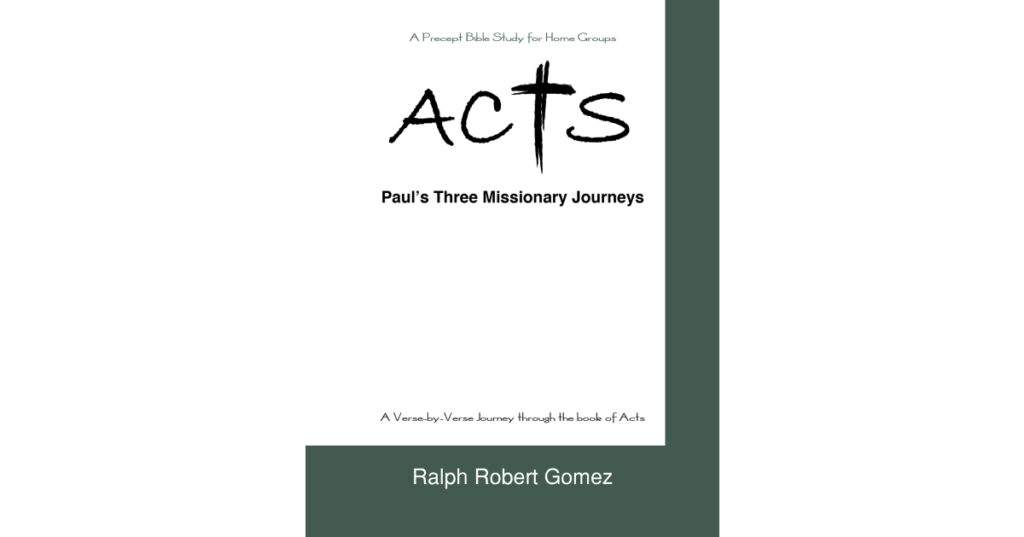 A Precept Bible Study for Home Groups

ACTS

Paul's Three Missionary Journeys

A Verse-by-Verse Journey through the book of Acts

Ralph Robert Gomez